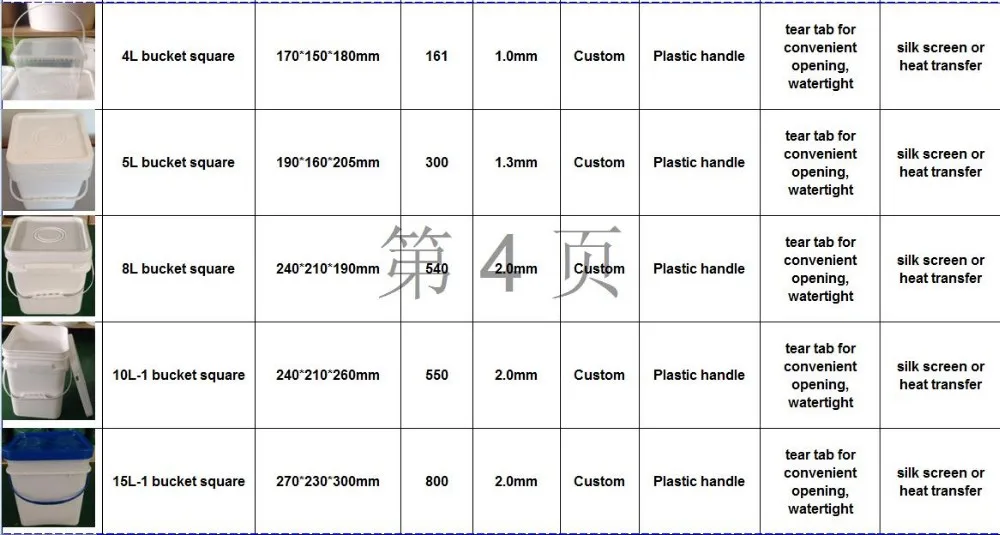 | | 4L bucket square | 170*150*180mm | 161 | 1.0mm | Custom | Plastic handle | tear tab for convenient opening, watertight | silk screen or heat transfer |
|---|---|---|---|---|---|---|---|---|
| | 5L bucket square | 190*160*205mm | 300 | 1.3mm | Custom | Plastic handle | tear tab for convenient opening, watertight | silk screen or heat transfer |
| | 8L bucket square | 240*210*190mm | 540 | 2.0mm | Custom | Plastic handle | tear tab for convenient opening, watertight | silk screen or heat transfer |
| | 10L-1 bucket square | 240*210*260mm | 550 | 2.0mm | Custom | Plastic handle | tear tab for convenient opening, watertight | silk screen or heat transfer |
| | 15L-1 bucket square | 270*230*300mm | 800 | 2.0mm | Custom | Plastic handle | tear tab for convenient opening, watertight | silk screen or heat transfer |

第4页